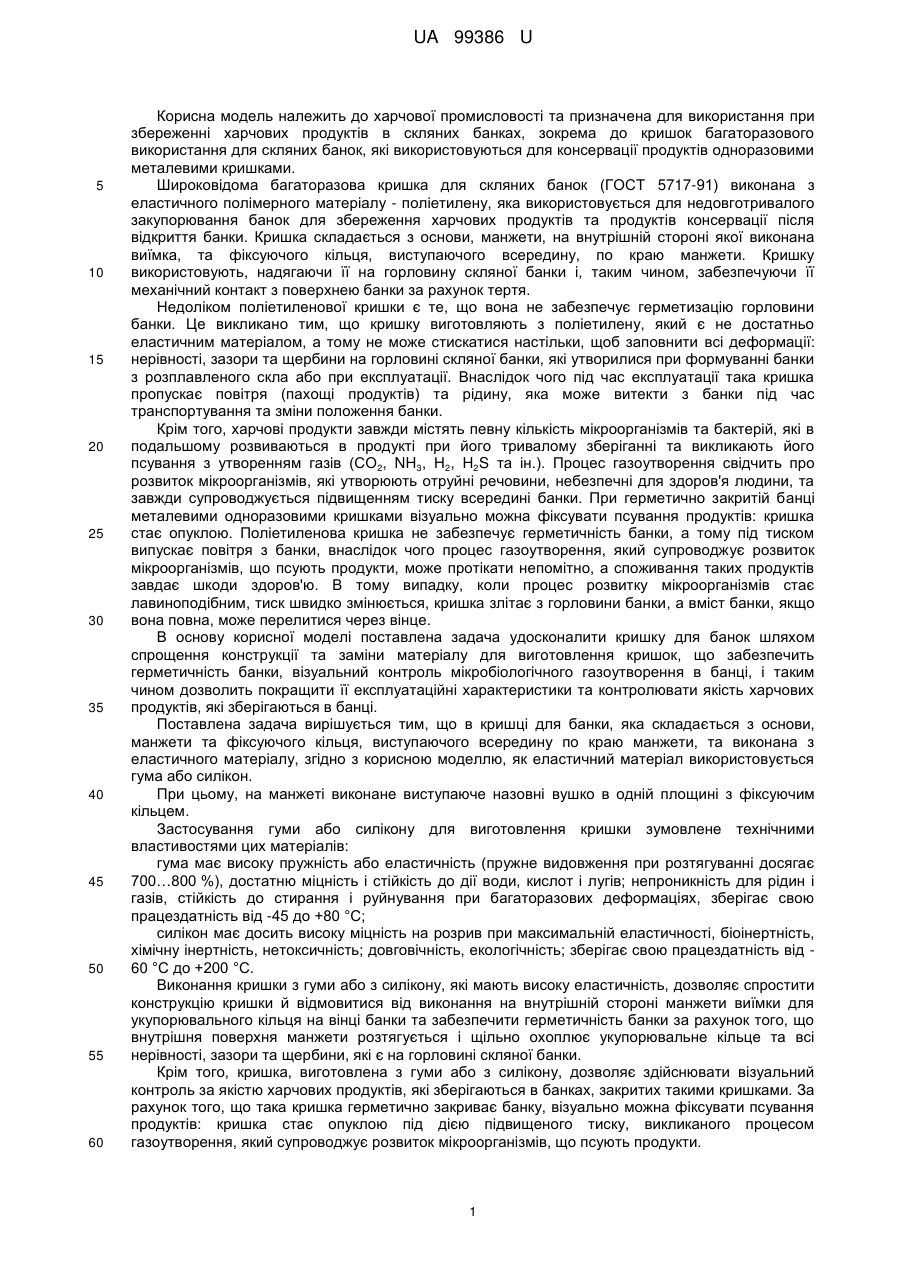 UA 99386 U

Корисна модель належить до харчової промисловості та призначена для використання при збереженні харчових продуктів в скляних банках, зокрема до кришок багаторазового використання для скляних банок, які використовуються для консервації продуктів одноразовими металевими кришками.

5 Широковідома багаторазова кришка для скляних банок (ГОСТ 5717-91) виконана з еластичного полімерного матеріалу - поліетилену, яка використовується для недовготривалого закупорювання банок для збереження харчових продуктів та продуктів консервації після відкриття банки. Кришка складається з основи, манжети, на внутрішній стороні якої виконана виїмка, та фіксуючого кільця, виступаючого всередину, по краю манжети. Кришку 10 використовують, надягаючи її на горловину скляної банки і, таким чином, забезпечуючи її механічний контакт з поверхнею банки за рахунок тертя.

Недоліком поліетиленової кришки є те, що вона не забезпечує герметизацію горловини банки. Це викликано тим, що кришку виготовляють з поліетилену, який є не достатньо еластичним матеріалом, а тому не може стискатися настільки, щоб заповнити всі деформації: 15 нерівності, зазори та щербини на горловині скляної банки, які утворилися при формуванні банки з розплавленого скла або при експлуатації. Внаслідок чого під час експлуатації така кришка пропускає повітря (пахощі продуктів) та рідину, яка може витекти з банки під час транспортування та зміни положення банки.

Крім того, харчові продукти завжди містять певну кількість мікроорганізмів та бактерій, які в 20 подальшому розвиваються в продукті при його тривалому зберіганні та викликають його псування з утворенням газів ($CO_2$, $NH_3$, $H_2$, $H_2S$ та ін.). Процес газоутворення свідчить про розвиток мікроорганізмів, які утворюють отруйні речовини, небезпечні для здоров'я людини, та завжди супроводжується підвищенням тиску всередині банки. При герметично закритій банці металевими одноразовими кришками візуально можна фіксувати псування продуктів: кришка 25 стає опуклою. Поліетиленова кришка не забезпечує герметичність банки, а тому під тиском випускає повітря з банки, внаслідок чого процес газоутворення, який супроводжує розвиток мікроорганізмів, що псують продукти, може протікати непомітно, а споживання таких продуктів завдає шкоди здоров'ю. В тому випадку, коли процес розвитку мікроорганізмів стає лавиноподібним, тиск швидко змінюється, кришка злітає з горловини банки, а вміст банки, якщо 30 вона повна, може перелитися через вінце.

В основу корисної моделі поставлена задача удосконалити кришку для банок шляхом спрощення конструкції та заміни матеріалу для виготовлення кришок, що забезпечить герметичність банки, візуальний контроль мікробіологічного газоутворення в банці, і таким чином дозволить покращити її експлуатаційні характеристики та контролювати якість харчових 35 продуктів, які зберігаються в банці.

Поставлена задача вирішується тим, що в кришці для банки, яка складається з основи, манжети та фіксуючого кільця, виступаючого всередину по краю манжети, та виконана з еластичного матеріалу, згідно з корисною моделлю, як еластичний матеріал використовується гума або силікон.

40 При цьому, на манжеті виконане виступаюче назовні вушко в одній площині з фіксуючим кільцем.

Застосування гуми або силікону для виготовлення кришки зумовлене технічними властивостями цих матеріалів:

гума має високу пружність або еластичність (пружне видовження при розтягуванні досягає 45 700…800 %), достатню міцність і стійкість до дії води, кислот і лугів; непроникність для рідин і газів, стійкість до стирання і руйнування при багаторазових деформаціях, зберігає свою працездатність від -45 до +80 °С;

силікон має досить високу міцність на розрив при максимальній еластичності, біоінертність, хімічну інертність, нетоксичність; довговічність, екологічність; зберігає свою працездатність від - 50 60 °С до +200 °С.

Виконання кришки з гуми або з силікону, які мають високу еластичність, дозволяє спростити конструкцію кришки й відмовитися від виконання на внутрішній стороні манжети виїмки для укупорювального кільця на вінці банки та забезпечити герметичність банки за рахунок того, що внутрішня поверхня манжети розтягується і щільно охоплює укупорювальне кільце та всі 55 нерівності, зазори та щербини, які є на горловині скляної банки.

Крім того, кришка, виготовлена з гуми або з силікону, дозволяє здійснювати візуальний контроль за якістю харчових продуктів, які зберігаються в банках, закритих такими кришками. За рахунок того, що така кришка герметично закриває банку, візуально можна фіксувати псування продуктів: кришка стає опуклою під дією підвищеного тиску, викликаного процесом 60 газоутворення, який супроводжує розвиток мікроорганізмів, що псують продукти.

1